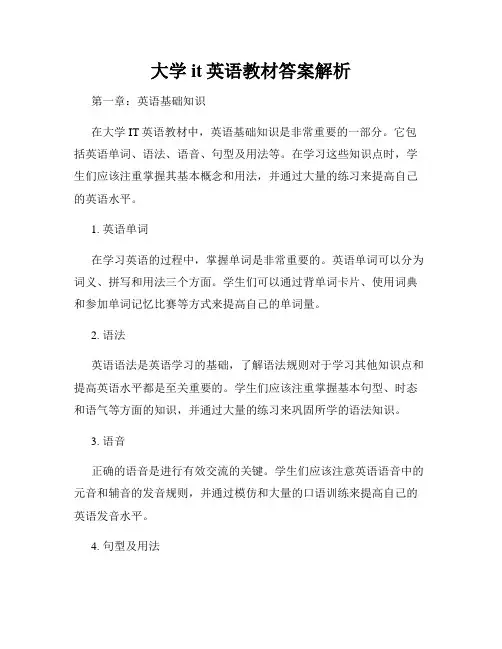 大学 it 英语教材答案解析

第一章：英语基础知识

在大学 IT 英语教材中，英语基础知识是非常重要的一部分。它包括英语单词、语法、语音、句型及用法等。在学习这些知识点时，学生们应该注重掌握其基本概念和用法，并通过大量的练习来提高自己的英语水平。

1. 英语单词

在学习英语的过程中，掌握单词是非常重要的。英语单词可以分为词义、拼写和用法三个方面。学生们可以通过背单词卡片、使用词典和参加单词记忆比赛等方式来提高自己的单词量。

2. 语法

英语语法是英语学习的基础，了解语法规则对于学习其他知识点和提高英语水平都是至关重要的。学生们应该注重掌握基本句型、时态和语气等方面的知识，并通过大量的练习来巩固所学的语法知识。

3. 语音

正确的语音是进行有效交流的关键。学生们应该注意英语语音中的元音和辅音的发音规则，并通过模仿和大量的口语训练来提高自己的英语发音水平。

4. 句型及用法